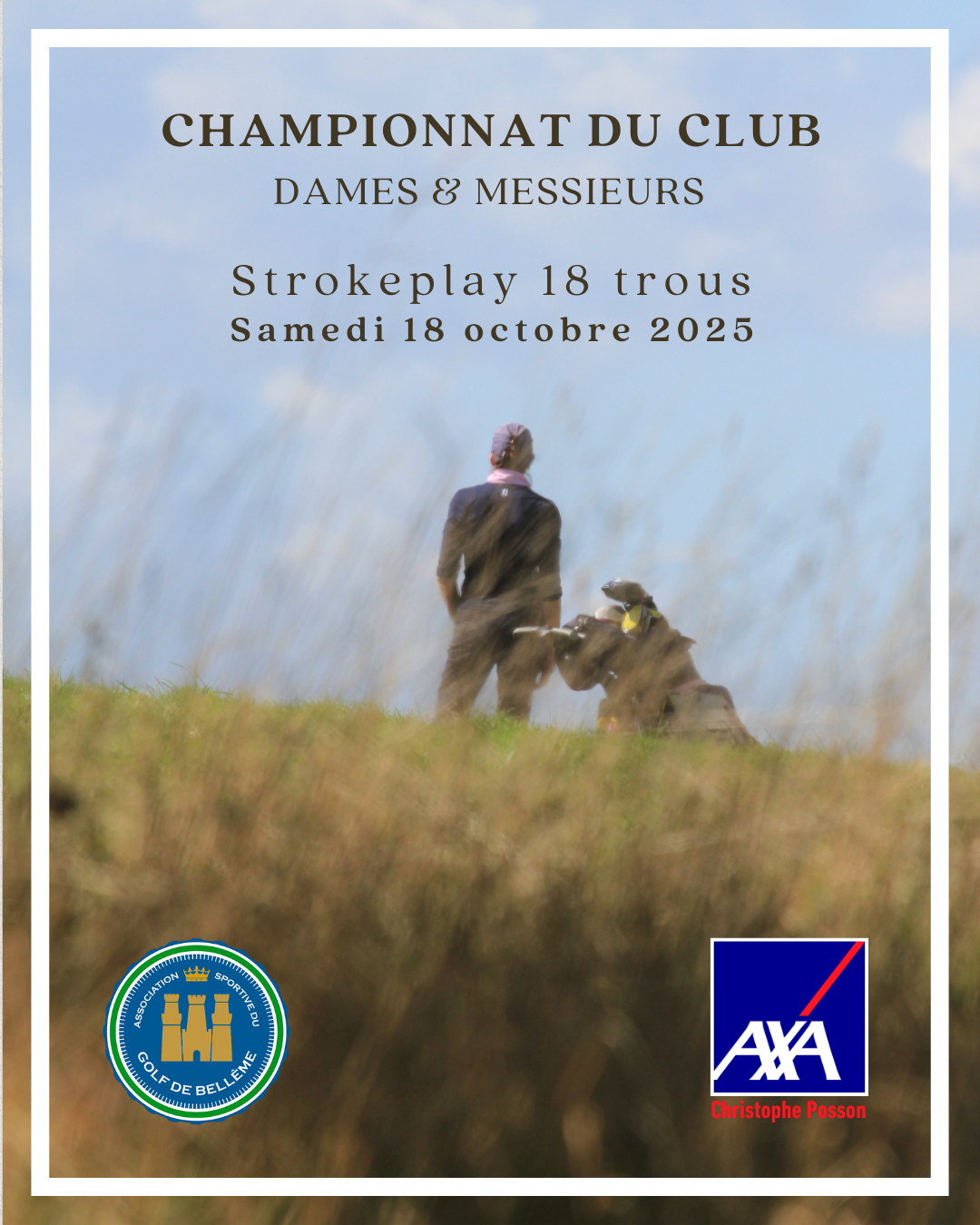 CHAMPIONNAT DU CLUB
DAMES & MESSIEURS

Strokeplay 18 trous
Samedi 18 octobre 2025

ASSOCIATION SPORTIVE DU
GOLF DE BELLÊME

AXA
Christophe Posson